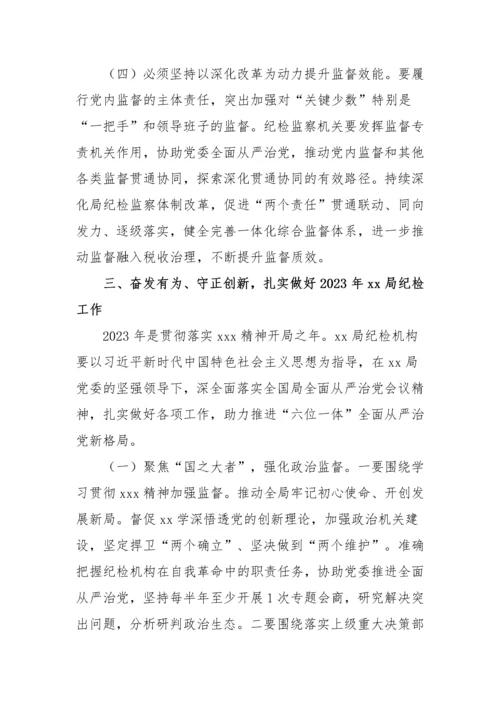 （四）必须坚持以深化改革为动力提升监督效能。要履行党内监督的主体责任，突出加强对“关键少数”特别是“一把手”和领导班子的监督。纪检监察机关要发挥监督专责机关作用，协助党委全面从严治党，推动党内监督和其他各类监督贯通协同，探索深化贯通协同的有效路径。持续深化局纪检监察体制改革，促进“两个责任”贯通联动、同向发力、逐级落实，健全完善一体化综合监督体系，进一步推动监督融入税收治理，不断提升监督质效。

三、奋发有为、守正创新，扎实做好2023年xx局纪检工作

2023年是贯彻落实xxx精神开局之年。xx局纪检机构要以习近平新时代中国特色社会主义思想为指导，在xx局党委的坚强领导下，深全面落实全国局全面从严治党会议精神，扎实做好各项工作，助力推进“六位一体”全面从严治党新格局。

（一）聚焦“国之大者”，强化政治监督。一要围绕学习贯彻xxx精神加强监督。推动全局牢记初心使命、开创发展新局。督促xx学深悟透党的创新理论，加强政治机关建设，坚定捍卫“两个确立”、坚决做到“两个维护”。准确把握纪检机构在自我革命中的职责任务，协助党委推进全面从严治党，坚持每半年至少开展1次专题会商，研究解决突出问题，分析研判政治生态。二要围绕落实上级重大决策部